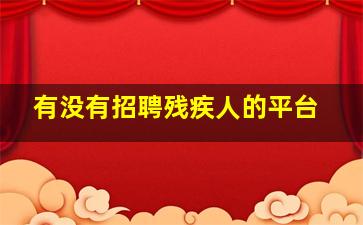 有没有招聘残疾人的平台